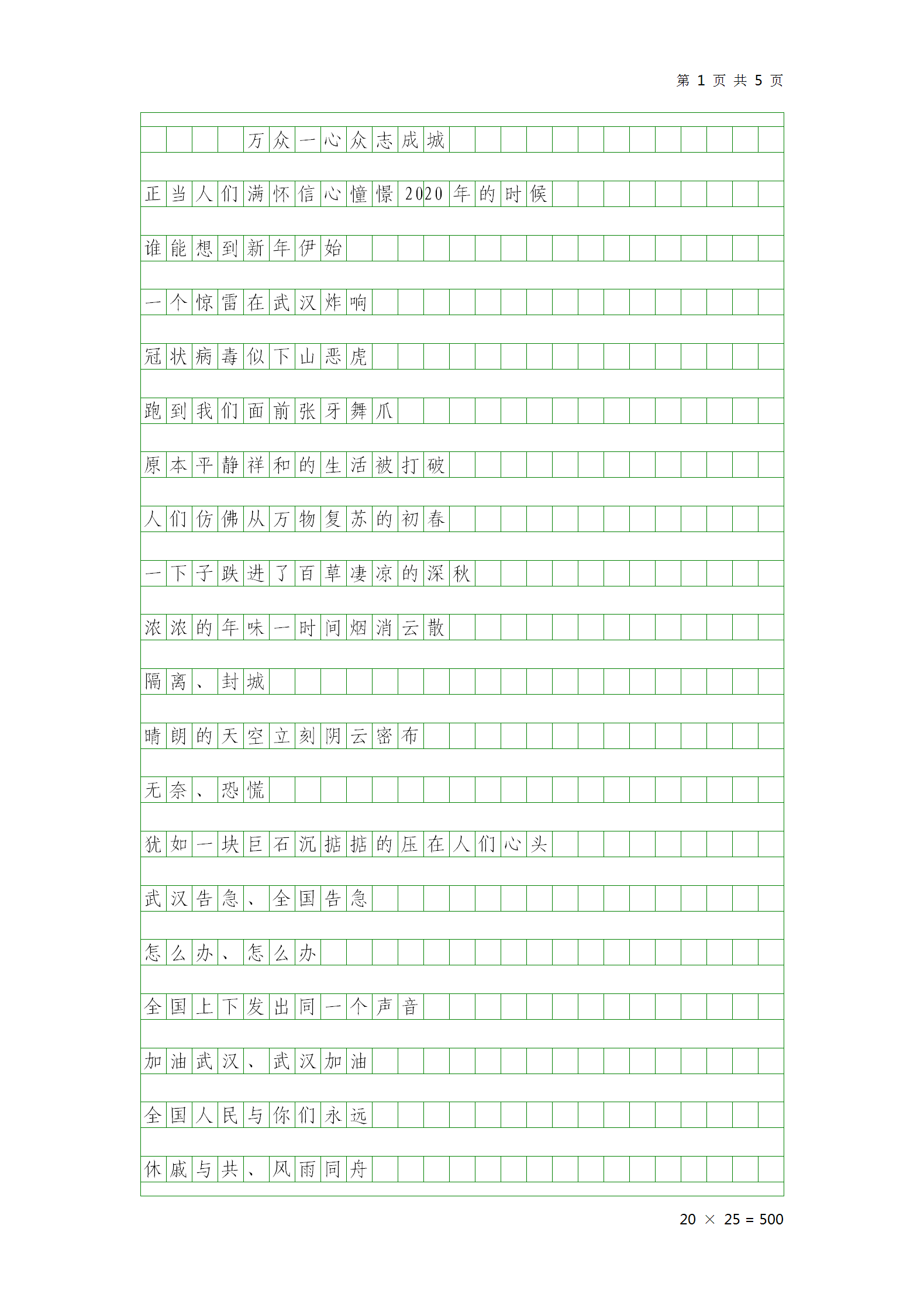 第 1 页 共 5 页

万众一心众志成城

正当人们满怀信心憧憬2020年的时候

谁能想到新年伊始

一个惊雷在武汉炸响

冠状病毒似下山恶虎

跑到我们面前张牙舞爪

原本平静祥和的生活被打破

人们仿佛从万物复苏的初春

一下子跌进了百草凄凉的深秋

浓浓的年味一时间烟消云散

隔离、封城

晴朗的天空立刻阴云密布

无奈、恐慌

犹如一块巨石沉掂掂的压在人们心头

武汉告急、全国告急

怎么办、怎么办

全国上下发出同一个声音

加油武汉、武汉加油

全国人民与你们永远

休戚与共、风雨同舟

20 × 25 = 500